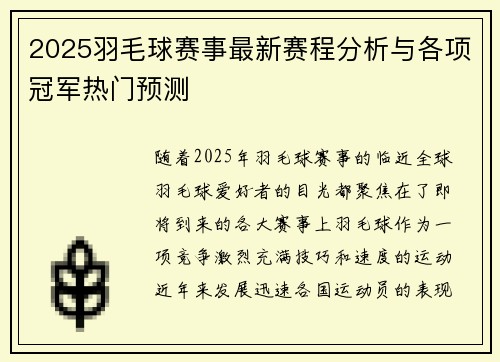 2025羽毛球赛事最新赛程分析与各项冠军热门预测

随着2025年羽毛球赛事的临近全球羽毛球爱好者的目光都聚焦在了即将到来的各大赛事上羽毛球作为一项竞争激烈充满技巧和速度的运动近年来发展迅速各国运动员的表现